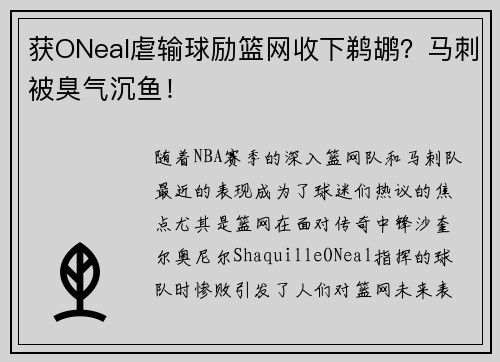 获ONeal虐输球励篮网收下鹈鹕？马刺被臭气沉鱼！

随着NBA赛季的深入篮网队和马刺队最近的表现成为了球迷们热议的焦点尤其是篮网在面对传奇中锋沙奎尔奥尼尔ShaquilleONeal指挥的球队时惨败引发了人们对篮网未来表